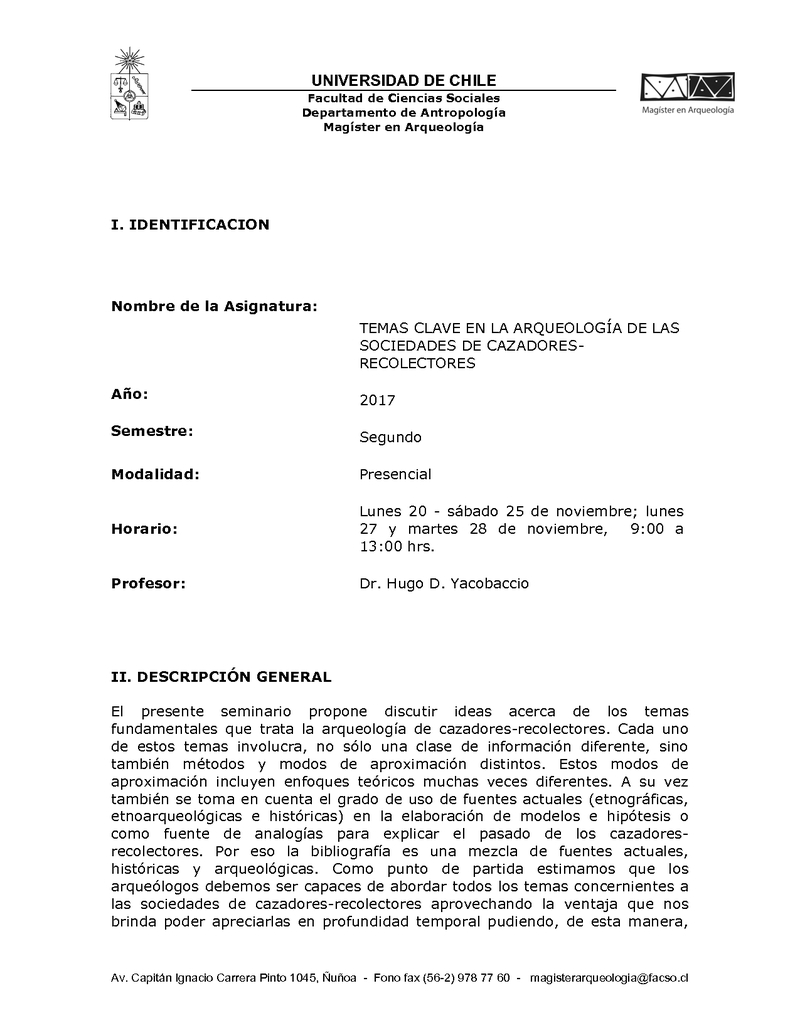 UNIVERSIDAD DE CHILE
Facultad de Ciencias Sociales
Departamento de Antropología
Magíster en Arqueología

Magíster en Arqueología

I. IDENTIFICACION

Nombre de la Asignatura:

TEMAS CLAVE EN LA ARQUEOLOGÍA DE LAS SOCIEDADES DE CAZADORES-RECOLECTORES

Año: 2017

Semestre: Segundo

Modalidad: Presencial

Horario: Lunes 20 - sábado 25 de noviembre; lunes 27 y martes 28 de noviembre, 9:00 a 13:00 hrs.

Profesor: Dr. Hugo D. Yacobaccio

II. DESCRIPCIÓN GENERAL

El presente seminario propone discutir ideas acerca de los temas fundamentales que trata la arqueología de cazadores-recolectores. Cada uno de estos temas involucra, no sólo una clase de información diferente, sino también métodos y modos de aproximación distintos. Estos modos de aproximación incluyen enfoques teóricos muchas veces diferentes. A su vez también se toma en cuenta el grado de uso de fuentes actuales (etnográficas, etnoarqueológicas e históricas) en la elaboración de modelos e hipótesis o como fuente de analogías para explicar el pasado de los cazadores-recolectores. Por eso la bibliografía es una mezcla de fuentes actuales, históricas y arqueológicas. Como punto de partida estimamos que los arqueólogos debemos ser capaces de abordar todos los temas concernientes a las sociedades de cazadores-recolectores aprovechando la ventaja que nos brinda poder apreciarlas en profundidad temporal pudiendo, de esta manera,

Av. Capitán Ignacio Carrera Pinto 1045, Ñuñoa - Fono fax (56-2) 978 77 60 - magisterarqueologia@facso.cl